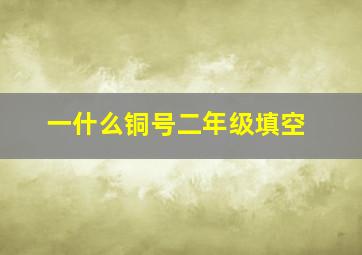 一什么铜号二年级填空